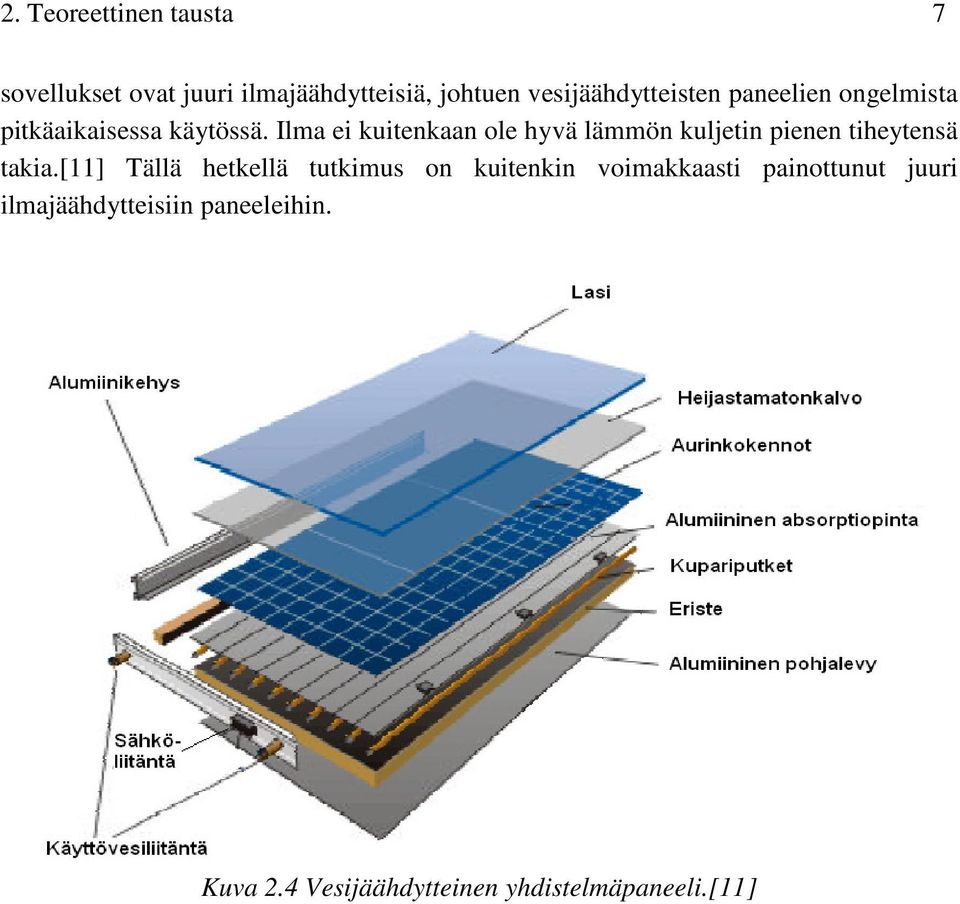 2. Teoreettinen tausta 7

sovellukset ovat juuri ilmajäähdytteisiä, johtuen vesijäähdytteisten paneelien ongelmista pitkäaikaisessa käytössä. Ilma ei kuitenkaan ole hyvä lämmön kuljetin pienen tiheytensä takia.[11] Tällä hetkellä tutkimus on kuitenkin voimakkaasti painottunut juuri ilmajäähdytteisiin paneeleihin.

Lasi
Alumiinikehys
Heijastamatonkalvo
Aurinkokennot
Alumiininen absorptiopinta
Kupariputket
Eriste
Alumiininen pohjalevy
Sähkö-liitäntä
Käyttövesiliitäntä

Kuva 2.4 Vesijäähdytteinen yhdistelmäpaneeli.[11]